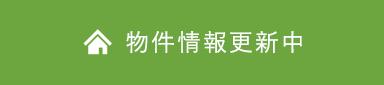 物件情報更新中